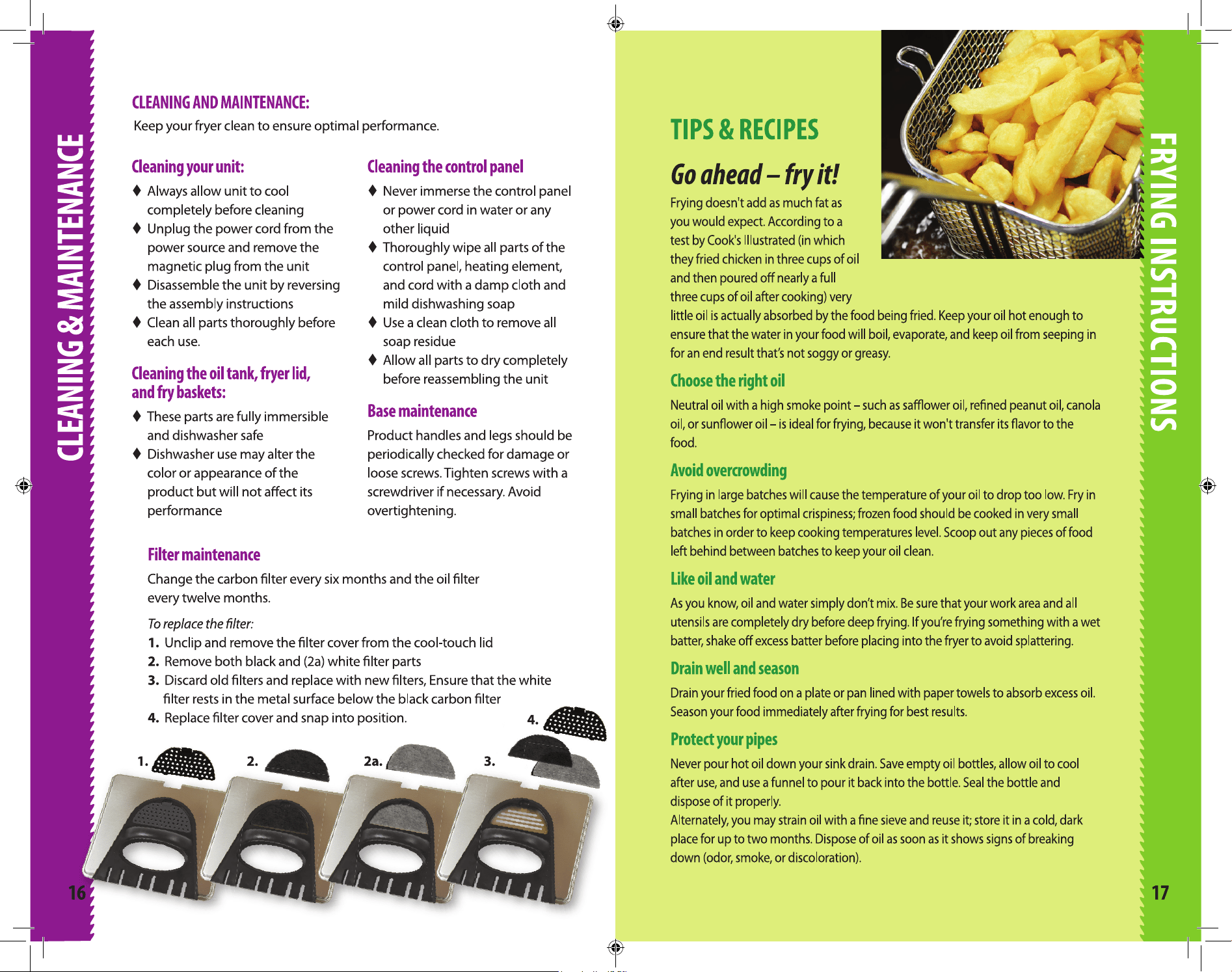 CLEANING & MAINTENANCE

CLEANING AND MAINTENANCE:

Keep your fryer clean to ensure optimal performance.

Cleaning your unit:

♦ Always allow unit to cool completely before cleaning
♦ Unplug the power cord from the power source and remove the magnetic plug from the unit
♦ Disassemble the unit by reversing the assembly instructions
♦ Clean all parts thoroughly before each use.

Cleaning the oil tank, fryer lid, and fry baskets:

♦ These parts are fully immersible and dishwasher safe
♦ Dishwasher use may alter the color or appearance of the product but will not affect its performance

Cleaning the control panel

♦ Never immerse the control panel or power cord in water or any other liquid
♦ Thoroughly wipe all parts of the control panel, heating element, and cord with a damp cloth and mild dishwashing soap
♦ Use a clean cloth to remove all soap residue
♦ Allow all parts to dry completely before reassembling the unit

Base maintenance

Product handles and legs should be periodically checked for damage or loose screws. Tighten screws with a screwdriver if necessary. Avoid overtightening.

Filter maintenance

Change the carbon filter every six months and the oil filter every twelve months.

To replace the filter:
1. Unclip and remove the filter cover from the cool-touch lid
2. Remove both black and (2a) white filter parts
3. Discard old filters and replace with new filters, Ensure that the white filter rests in the metal surface below the black carbon filter
4. Replace filter cover and snap into position.

4.

1.

2.

2a.

3.

16

TIPS & RECIPES

Go ahead – fry it!

Frying doesn't add as much fat as you would expect. According to a test by Cook's Illustrated (in which they fried chicken in three cups of oil and then poured off nearly a full three cups of oil after cooking) very little oil is actually absorbed by the food being fried. Keep your oil hot enough to ensure that the water in your food will boil, evaporate, and keep oil from seeping in for an end result that's not soggy or greasy.

Choose the right oil

Neutral oil with a high smoke point – such as safflower oil, refined peanut oil, canola oil, or sunflower oil – is ideal for frying, because it won't transfer its flavor to the food.

Avoid overcrowding

Frying in large batches will cause the temperature of your oil to drop too low. Fry in small batches for optimal crispiness; frozen food should be cooked in very small batches in order to keep cooking temperatures level. Scoop out any pieces of food left behind between batches to keep your oil clean.

Like oil and water

As you know, oil and water simply don't mix. Be sure that your work area and all utensils are completely dry before deep frying. If you're frying something with a wet batter, shake off excess batter before placing into the fryer to avoid splattering.

Drain well and season

Drain your fried food on a plate or pan lined with paper towels to absorb excess oil. Season your food immediately after frying for best results.

Protect your pipes

Never pour hot oil down your sink drain. Save empty oil bottles, allow oil to cool after use, and use a funnel to pour it back into the bottle. Seal the bottle and dispose of it properly.
Alternately, you may strain oil with a fine sieve and reuse it; store it in a cold, dark place for up to two months. Dispose of oil as soon as it shows signs of breaking down (odor, smoke, or discoloration).

FRYING INSTRUCTIONS

17